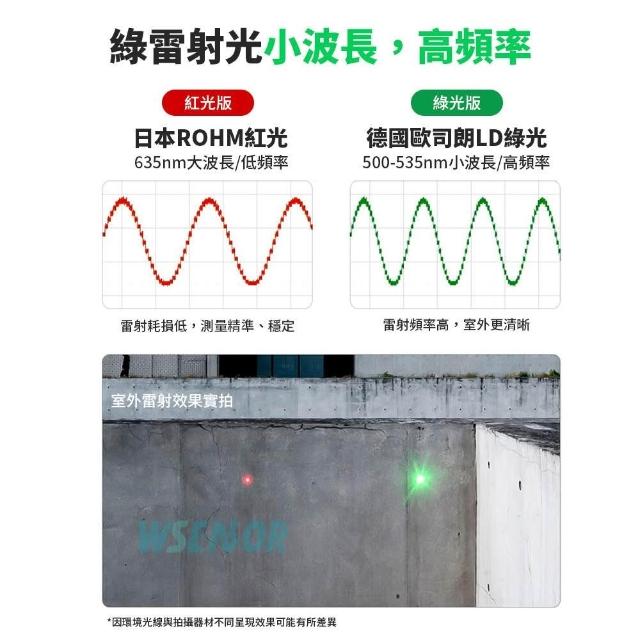 綠雷射光小波長，高頻率

紅光版

日本ROHM紅光

635nm大波長/低頻率

雷射耗損低，測量精準、穩定

綠光版

德國歐司朗LD綠光

500-535nm小波長/高頻率

雷射頻率高，室外更清晰

室外雷射效果實拍

*因環境光線與拍攝器材不同呈現效果可能有所差異

WSENOR